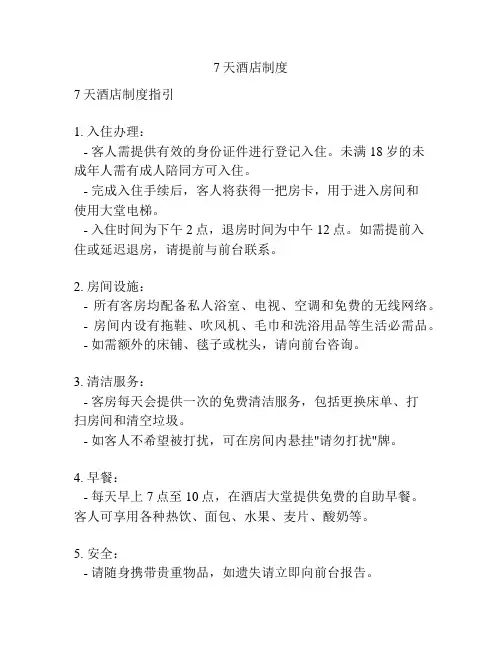 7 天酒店制度

7 天酒店制度指引

1. 入住办理：
- 客人需提供有效的身份证件进行登记入住。未满 18 岁的未成年人需有成人陪同方可入住。
- 完成入住手续后，客人将获得一把房卡，用于进入房间和使用大堂电梯。
- 入住时间为下午 2 点，退房时间为中午 12 点。如需提前入住或延迟退房，请提前与前台联系。

2. 房间设施：
- 所有客房均配备私人浴室、电视、空调和免费的无线网络。
- 房间内设有拖鞋、吹风机、毛巾和洗浴用品等生活必需品。
- 如需额外的床铺、毯子或枕头，请向前台咨询。

3. 清洁服务：
- 客房每天会提供一次的免费清洁服务，包括更换床单、打扫房间和清空垃圾。
- 如客人不希望被打扰，可在房间内悬挂"请勿打扰"牌。

4. 早餐：
- 每天早上 7 点至 10 点，在酒店大堂提供免费的自助早餐。客人可享用各种热饮、面包、水果、麦片、酸奶等。

5. 安全：
- 请随身携带贵重物品，如遗失请立即向前台报告。